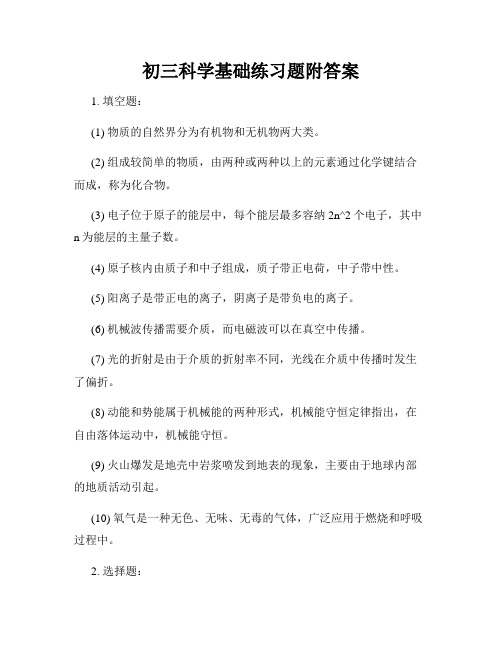 初三科学基础练习题附答案

1. 填空题：

(1) 物质的自然界分为有机物和无机物两大类。

(2) 组成较简单的物质，由两种或两种以上的元素通过化学键结合而成，称为化合物。

(3) 电子位于原子的能层中，每个能层最多容纳 2n^2 个电子，其中 n 为能层的主量子数。

(4) 原子核内由质子和中子组成，质子带正电荷，中子带中性。

(5) 阳离子是带正电的离子，阴离子是带负电的离子。

(6) 机械波传播需要介质，而电磁波可以在真空中传播。

(7) 光的折射是由于介质的折射率不同，光线在介质中传播时发生了偏折。

(8) 动能和势能属于机械能的两种形式，机械能守恒定律指出，在自由落体运动中，机械能守恒。

(9) 火山爆发是地壳中岩浆喷发到地表的现象，主要由于地球内部的地质活动引起。

(10) 氧气是一种无色、无味、无毒的气体，广泛应用于燃烧和呼吸过程中。

2. 选择题：